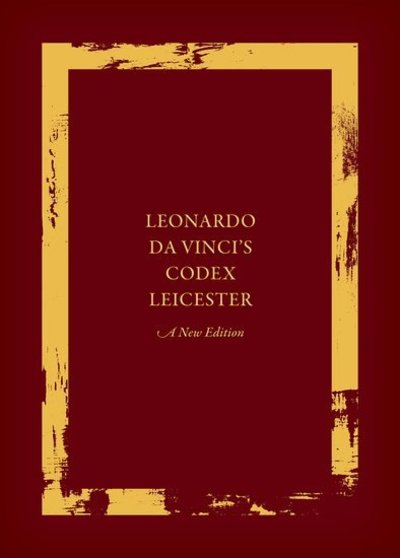 LEONARDO DA VINCI'S CODEX LEICESTER

A New Edition